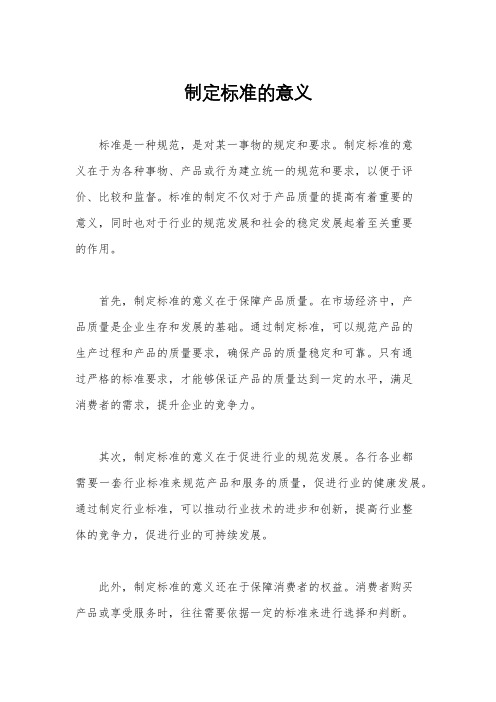 制定标准的意义

标准是一种规范，是对某一事物的规定和要求。制定标准的意义在于为各种事物、产品或行为建立统一的规范和要求，以便于评价、比较和监督。标准的制定不仅对于产品质量的提高有着重要的意义，同时也对于行业的规范发展和社会的稳定发展起着至关重要的作用。

首先，制定标准的意义在于保障产品质量。在市场经济中，产品质量是企业生存和发展的基础。通过制定标准，可以规范产品的生产过程和产品的质量要求，确保产品的质量稳定和可靠。只有通过严格的标准要求，才能够保证产品的质量达到一定的水平，满足消费者的需求，提升企业的竞争力。

其次，制定标准的意义在于促进行业的规范发展。各行各业都需要一套行业标准来规范产品和服务的质量，促进行业的健康发展。通过制定行业标准，可以推动行业技术的进步和创新，提高行业整体的竞争力，促进行业的可持续发展。

此外，制定标准的意义还在于保障消费者的权益。消费者购买产品或享受服务时，往往需要依据一定的标准来进行选择和判断。